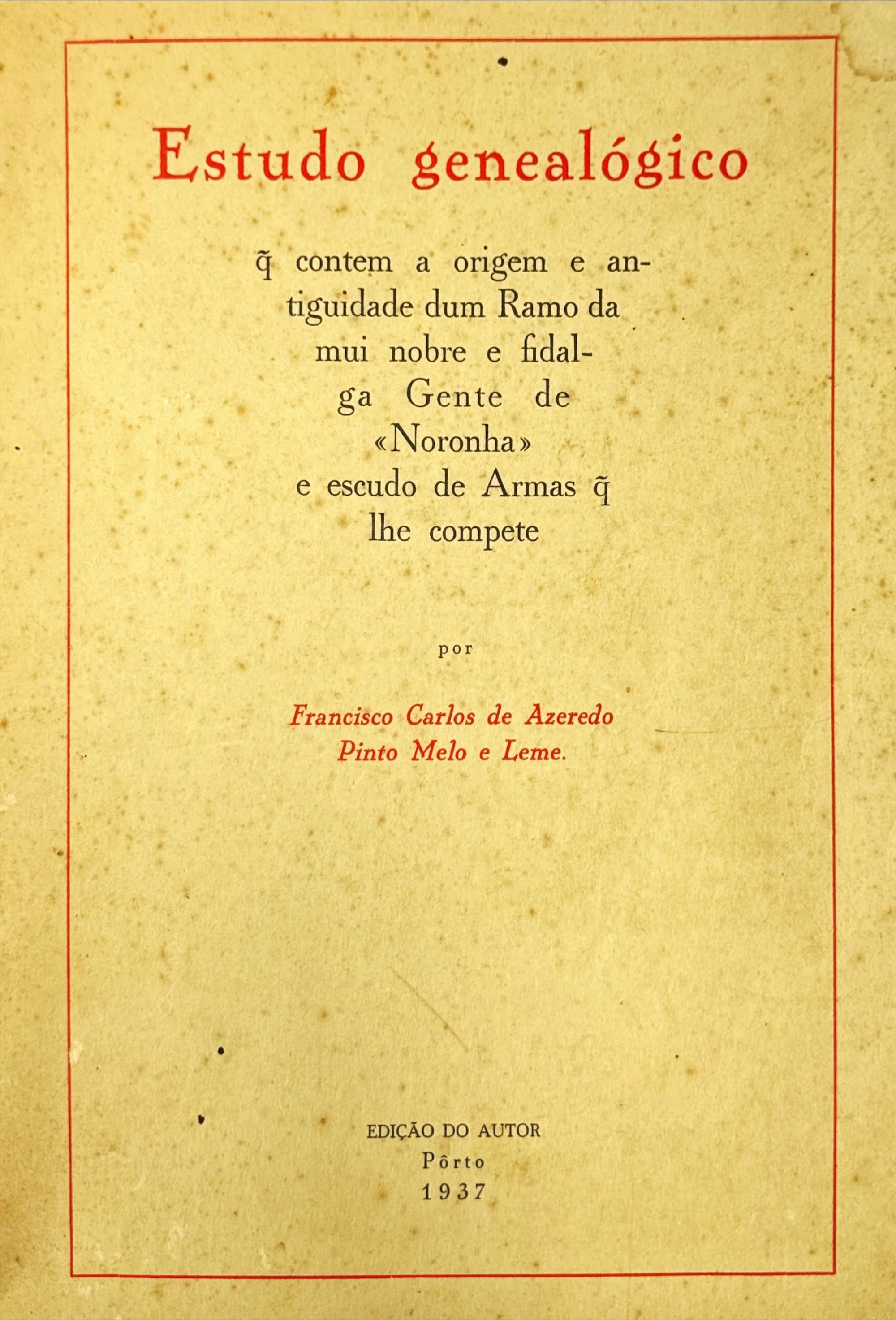 Estudo genealógico

q̃ contem a origem e antiguidade dum Ramo da mui nobre e fidalga Gente de «Noronha» e escudo de Armas q̃ lhe compete

por

Francisco Carlos de Azeredo Pinto Melo e Leme.

EDIÇÃO DO AUTOR
Pôrto
1937